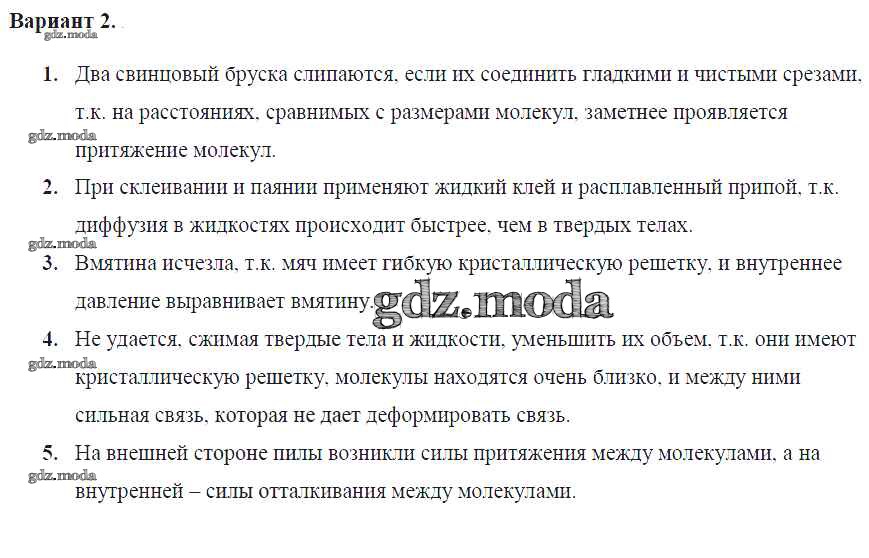 Вариант 2.

1. Два свинцовый бруска слипаются, если их соединить гладкими и чистыми срезами, т.к. на расстояниях, сравнимых с размерами молекул, заметнее проявляется притяжение молекул.

2. При склеивании и паянии применяют жидкий клей и расплавленный припой, т.к. диффузия в жидкостях происходит быстрее, чем в твердых телах.

3. Вмятина исчезла, т.к. мяч имеет гибкую кристаллическую решетку, и внутреннее давление выравнивает вмятину.

4. Не удается, сжимая твердые тела и жидкости, уменьшить их объем, т.к. они имеют кристаллическую решетку, молекулы находятся очень близко, и между ними сильная связь, которая не дает деформировать связь.

5. На внешней стороне пилы возникли силы притяжения между молекулами, а на внутренней – силы отталкивания между молекулами.

gdz.moda